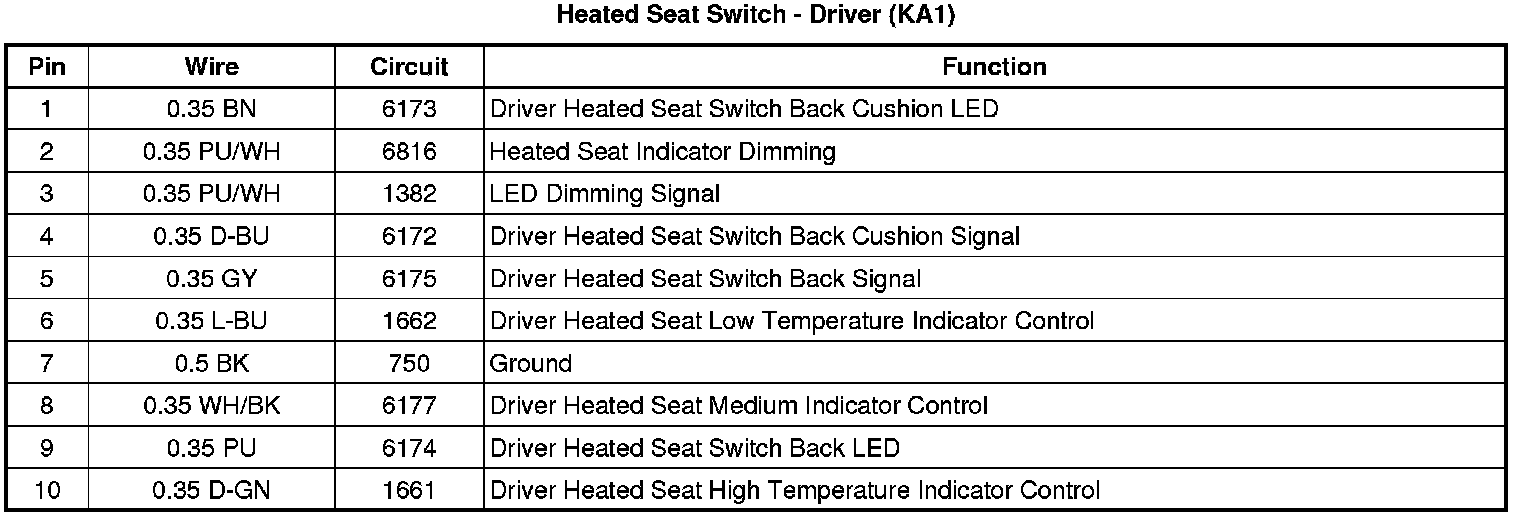 Heated Seat Switch - Driver (KA1)

| Pin | Wire | Circuit | Function |
|---|---|---|---|
| 1 | 0.35 BN | 6173 | Driver Heated Seat Switch Back Cushion LED |
| 2 | 0.35 PU/WH | 6816 | Heated Seat Indicator Dimming |
| 3 | 0.35 PU/WH | 1382 | LED Dimming Signal |
| 4 | 0.35 D-BU | 6172 | Driver Heated Seat Switch Back Cushion Signal |
| 5 | 0.35 GY | 6175 | Driver Heated Seat Switch Back Signal |
| 6 | 0.35 L-BU | 1662 | Driver Heated Seat Low Temperature Indicator Control |
| 7 | 0.5 BK | 750 | Ground |
| 8 | 0.35 WH/BK | 6177 | Driver Heated Seat Medium Indicator Control |
| 9 | 0.35 PU | 6174 | Driver Heated Seat Switch Back LED |
| 10 | 0.35 D-GN | 1661 | Driver Heated Seat High Temperature Indicator Control |